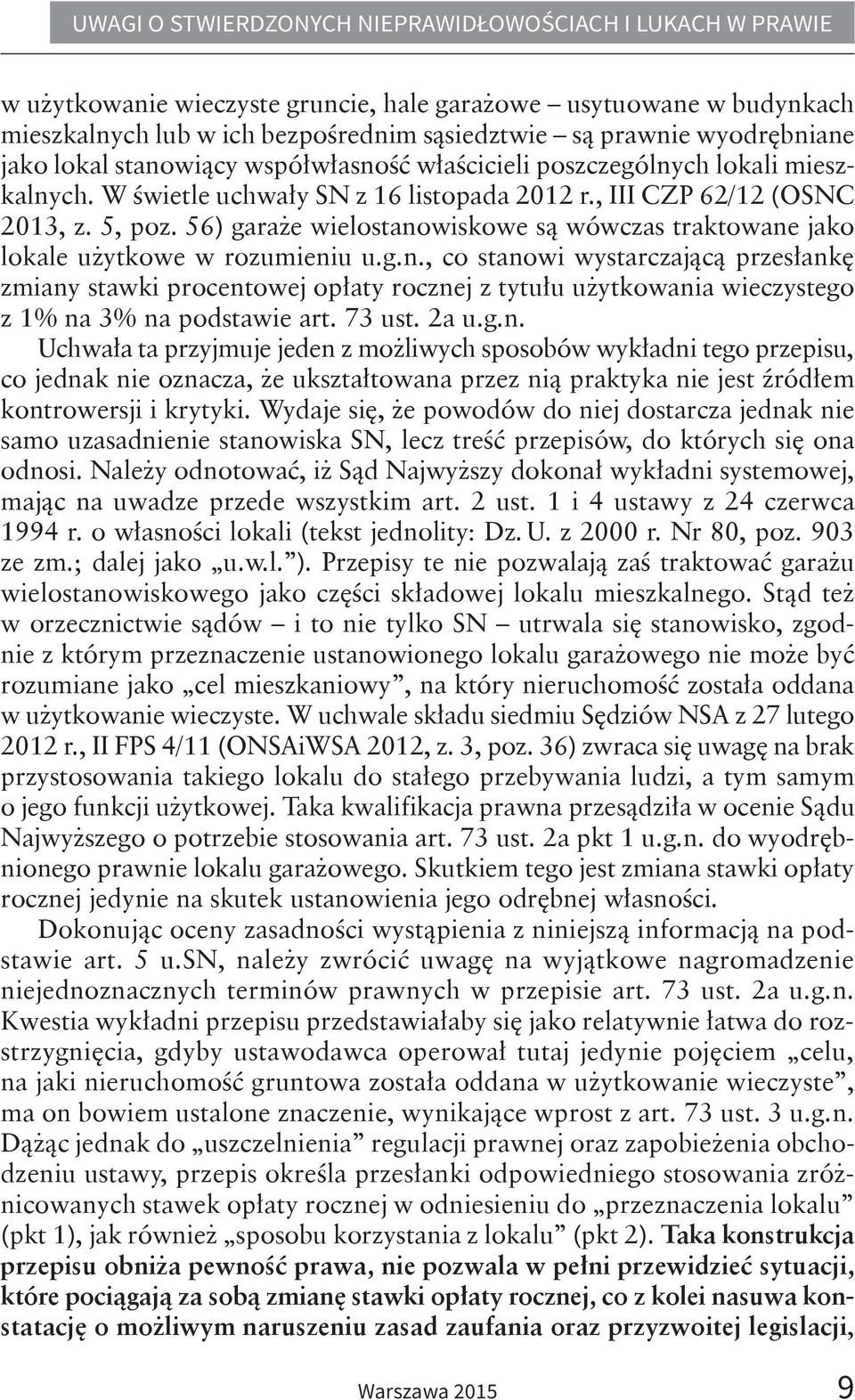 UWAGI O STWIERDZONYCH NIEPRAWIDŁOWOŚCIACH I LUKACH W PRAWIE

w użytkowanie wieczyste gruncie, hale garażowe – usytuowane w budynkach mieszkalnych lub w ich bezpośrednim sąsiedztwie – są prawnie wyodrębniane jako lokal stanowiący współwłasność właścicieli poszczególnych lokali mieszkalnych. W świetle uchwały SN z 16 listopada 2012 r., III CZP 62/12 (OSNC 2013, z. 5, poz. 56) garaże wielostanowiskowe są wówczas traktowane jako lokale użytkowe w rozumieniu u.g.n., co stanowi wystarczającą przesłankę zmiany stawki procentowej opłaty rocznej z tytułu użytkowania wieczystego z 1% na 3% na podstawie art. 73 ust. 2a u.g.n.

Uchwała ta przyjmuje jeden z możliwych sposobów wykładni tego przepisu, co jednak nie oznacza, że ukształtowana przez nią praktyka nie jest źródłem kontrowersji i krytyki. Wydaje się, że powodów do niej dostarcza jednak nie samo uzasadnienie stanowiska SN, lecz treść przepisów, do których się ona odnosi. Należy odnotować, iż Sąd Najwyższy dokonał wykładni systemowej, mając na uwadze przede wszystkim art. 2 ust. 1 i 4 ustawy z 24 czerwca 1994 r. o własności lokali (tekst jednolity: Dz. U. z 2000 r. Nr 80, poz. 903 ze zm.; dalej jako „u.w.l.”). Przepisy te nie pozwalają zaś traktować garażu wielostanowiskowego jako części składowej lokalu mieszkalnego. Stąd też w orzecznictwie sądów – i to nie tylko SN – utrwala się stanowisko, zgodnie z którym przeznaczenie ustanowionego lokalu garażowego nie może być rozumiane jako „cel mieszkaniowy”, na który nieruchomość została oddana w użytkowanie wieczyste. W uchwale składu siedmiu Sędziów NSA z 27 lutego 2012 r., II FPS 4/11 (ONSAiWSA 2012, z. 3, poz. 36) zwraca się uwagę na brak przystosowania takiego lokalu do stałego przebywania ludzi, a tym samym o jego funkcji użytkowej. Taka kwalifikacja prawna przesądziła w ocenie Sądu Najwyższego o potrzebie stosowania art. 73 ust. 2a pkt 1 u.g.n. do wyodrębnionego prawnie lokalu garażowego. Skutkiem tego jest zmiana stawki opłaty rocznej jedynie na skutek ustanowienia jego odrębnej własności.

Dokonując oceny zasadności wystąpienia z niniejszą informacją na podstawie art. 5 u.SN, należy zwrócić uwagę na wyjątkowe nagromadzenie niejednoznacznych terminów prawnych w przepisie art. 73 ust. 2a u.g.n. Kwestia wykładni przepisu przedstawiałaby się jako relatywnie łatwa do rozstrzygnięcia, gdyby ustawodawca operował tutaj jedynie pojęciem „celu, na jaki nieruchomość gruntowa została oddana w użytkowanie wieczyste”, ma on bowiem ustalone znaczenie, wynikające wprost z art. 73 ust. 3 u.g.n. Dążąc jednak do „uszczelnienia” regulacji prawnej oraz zapobieżenia obchodzeniu ustawy, przepis określa przesłanki odpowiedniego stosowania zróżnicowanych stawek opłaty rocznej w odniesieniu do „przeznaczenia lokalu” (pkt 1), jak również „sposobu korzystania z lokalu” (pkt 2). Taka konstrukcja przepisu obniża pewność prawa, nie pozwala w pełni przewidzieć sytuacji, które pociągają za sobą zmianę stawki opłaty rocznej, co z kolei nasuwa konstatację o możliwym naruszeniu zasad zaufania oraz przyzwoitej legislacji,

Warszawa 2015 9